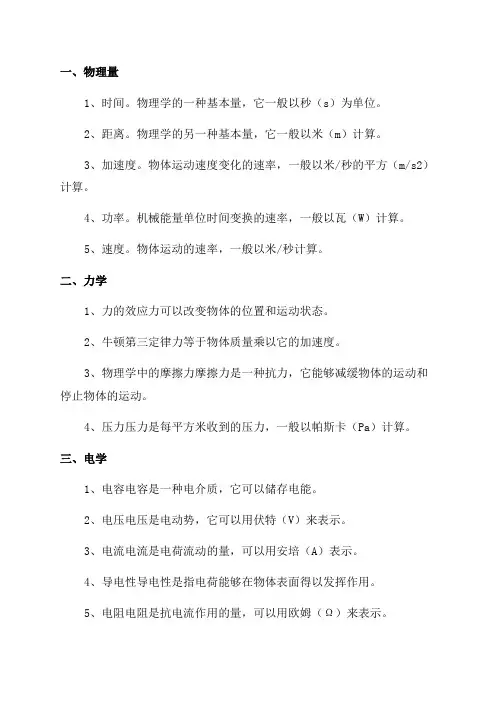 一、物理量

1、时间。物理学的一种基本量，它一般以秒（s）为单位。

2、距离。物理学的另一种基本量，它一般以米（m）计算。

3、加速度。物体运动速度变化的速率，一般以米/秒的平方（m/s2）计算。

4、功率。机械能量单位时间变换的速率，一般以瓦（W）计算。

5、速度。物体运动的速率，一般以米/秒计算。

二、力学

1、力的效应力可以改变物体的位置和运动状态。

2、牛顿第三定律力等于物体质量乘以它的加速度。

3、物理学中的摩擦力摩擦力是一种抗力，它能够减缓物体的运动和停止物体的运动。

4、压力压力是每平方米收到的压力，一般以帕斯卡（Pa）计算。

三、电学

1、电容电容是一种电介质，它可以储存电能。

2、电压电压是电动势，它可以用伏特（V）来表示。

3、电流电流是电荷流动的量，可以用安培（A）表示。

4、导电性导电性是指电荷能够在物体表面得以发挥作用。

5、电阻电阻是抗电流作用的量，可以用欧姆（Ω）来表示。